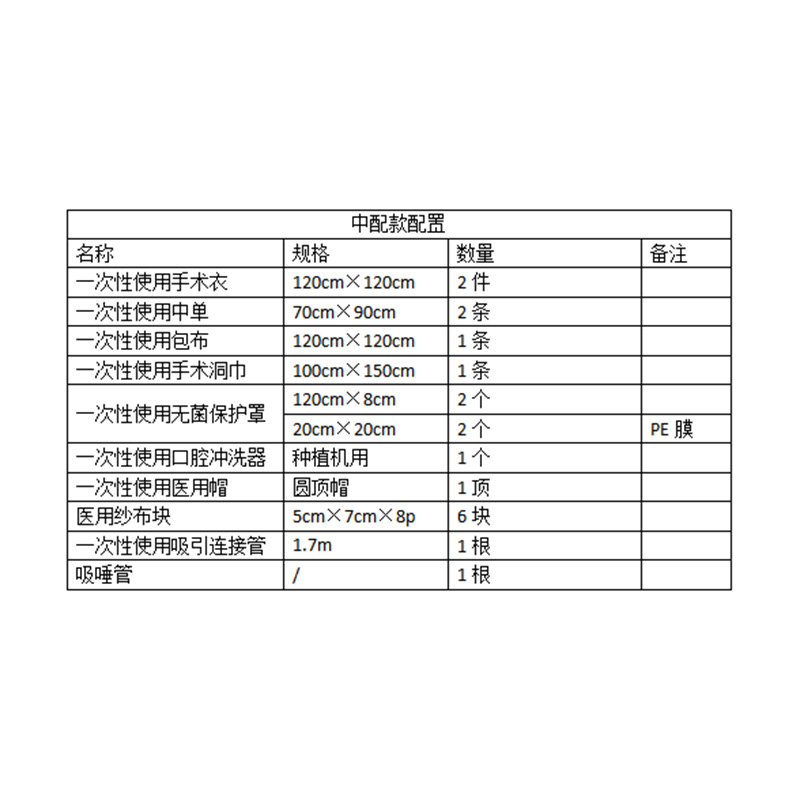 | 中配款配置 | | | |
|---|---|---|---|
| 名称 | 规格 | 数量 | 备注 |
| 一次性使用手术衣 | 120cm×120cm | 2件 | |
| 一次性使用中单 | 70cm×90cm | 2条 | |
| 一次性使用包布 | 120cm×120cm | 1条 | |
| 一次性使用手术洞巾 | 100cm×150cm | 1条 | |
| 一次性使用无菌保护罩 | 120cm×8cm | 2个 | |
| | 20cm×20cm | 2个 | PE膜 |
| 一次性使用口腔冲洗器 | 种植机用 | 1个 | |
| 一次性使用医用帽 | 圆顶帽 | 1顶 | |
| 医用纱布块 | 5cm×7cm×8p | 6块 | |
| 一次性使用吸引连接管 | 1.7m | 1根 | |
| 吸唾管 | / | 1根 | |